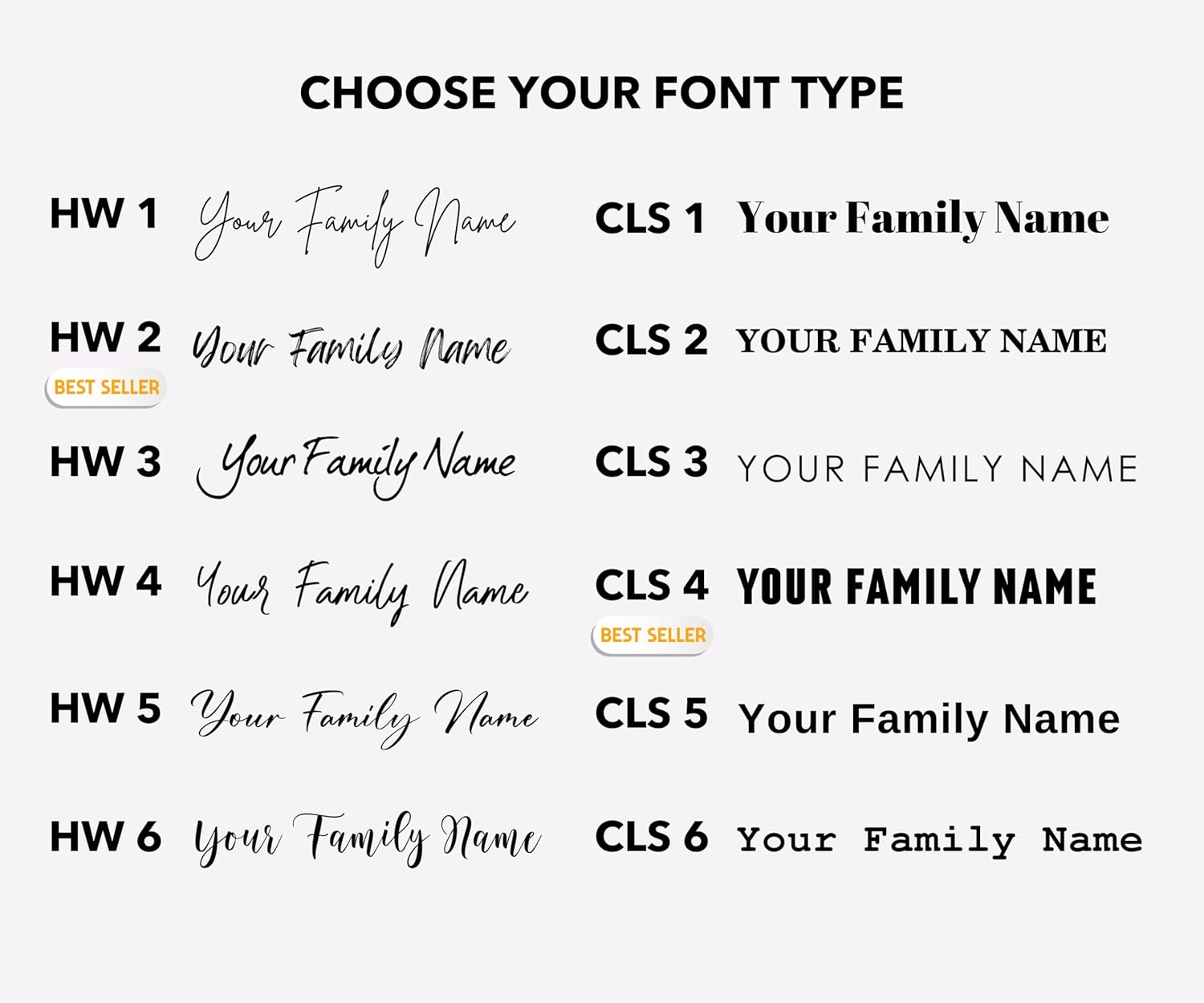 CHOOSE YOUR FONT TYPE

HW 1 Your Family Name

HW 2 Your Family Name
BEST SELLER

HW 3 Your Family Name

HW 4 Your Family Name

HW 5 Your Family Name

HW 6 Your Family Name

CLS 1 Your Family Name

CLS 2 YOUR FAMILY NAME

CLS 3 YOUR FAMILY NAME

CLS 4 YOUR FAMILY NAME
BEST SELLER

CLS 5 Your Family Name

CLS 6 Your Family Name